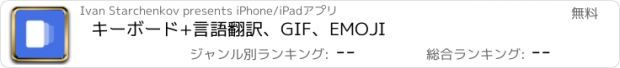 Ivan Starchenkov presents iPhone/iPadアプリ

無料

キーボード+言語翻訳、GIF、EMOJI

ジャンル別ランキング: --

総合ランキング: --